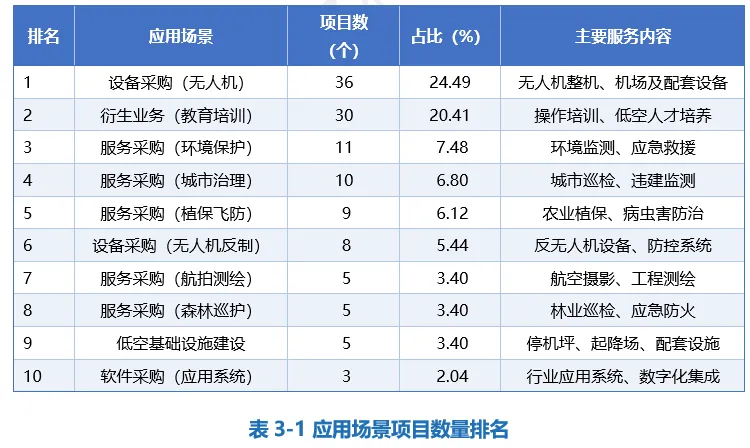 | 排名 | 应用场景 | 项目数（个） | 占比（%） | 主要服务内容 |
|---|---|---|---|---|
| 1 | 设备采购（无人机） | 36 | 24.49 | 无人机整机、机场及配套设备 |
| 2 | 衍生业务（教育培训） | 30 | 20.41 | 操作培训、低空人才培养 |
| 3 | 服务采购（环境保护） | 11 | 7.48 | 环境监测、应急救援 |
| 4 | 服务采购（城市治理） | 10 | 6.80 | 城市巡检、违建监测 |
| 5 | 服务采购（植保飞防） | 9 | 6.12 | 农业植保、病虫害防治 |
| 6 | 设备采购（无人机反制） | 8 | 5.44 | 反无人机设备、防控系统 |
| 7 | 服务采购（航拍测绘） | 5 | 3.40 | 航空摄影、工程测绘 |
| 8 | 服务采购（森林巡护） | 5 | 3.40 | 林业巡检、应急防火 |
| 9 | 低空基础设施建设 | 5 | 3.40 | 停机坪、起降场、配套设施 |
| 10 | 软件采购（应用系统） | 3 | 2.04 | 行业应用系统、数字化集成 |

表3-1 应用场景项目数量排名